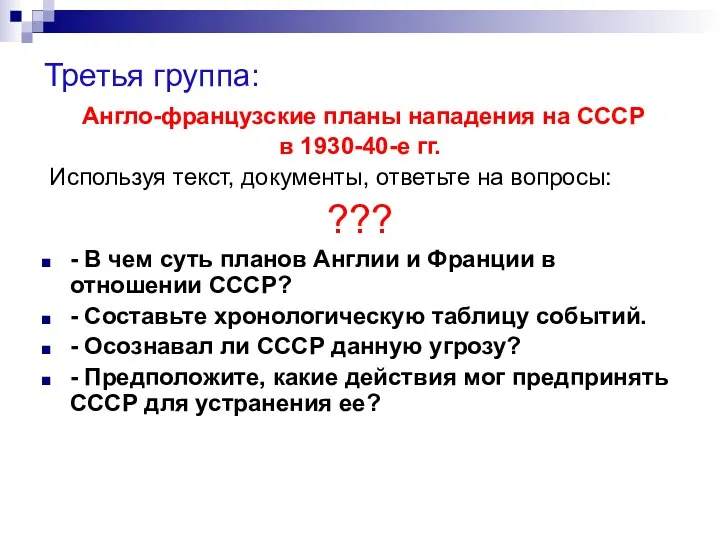 Третья группа:

Англо-французские планы нападения на СССР в 1930-40-е гг.

Используя текст, документы, ответьте на вопросы:

???

- В чем суть планов Англии и Франции в отношении СССР?
- Составьте хронологическую таблицу событий.
- Осознавал ли СССР данную угрозу?
- Предположите, какие действия мог предпринять СССР для устранения ее?